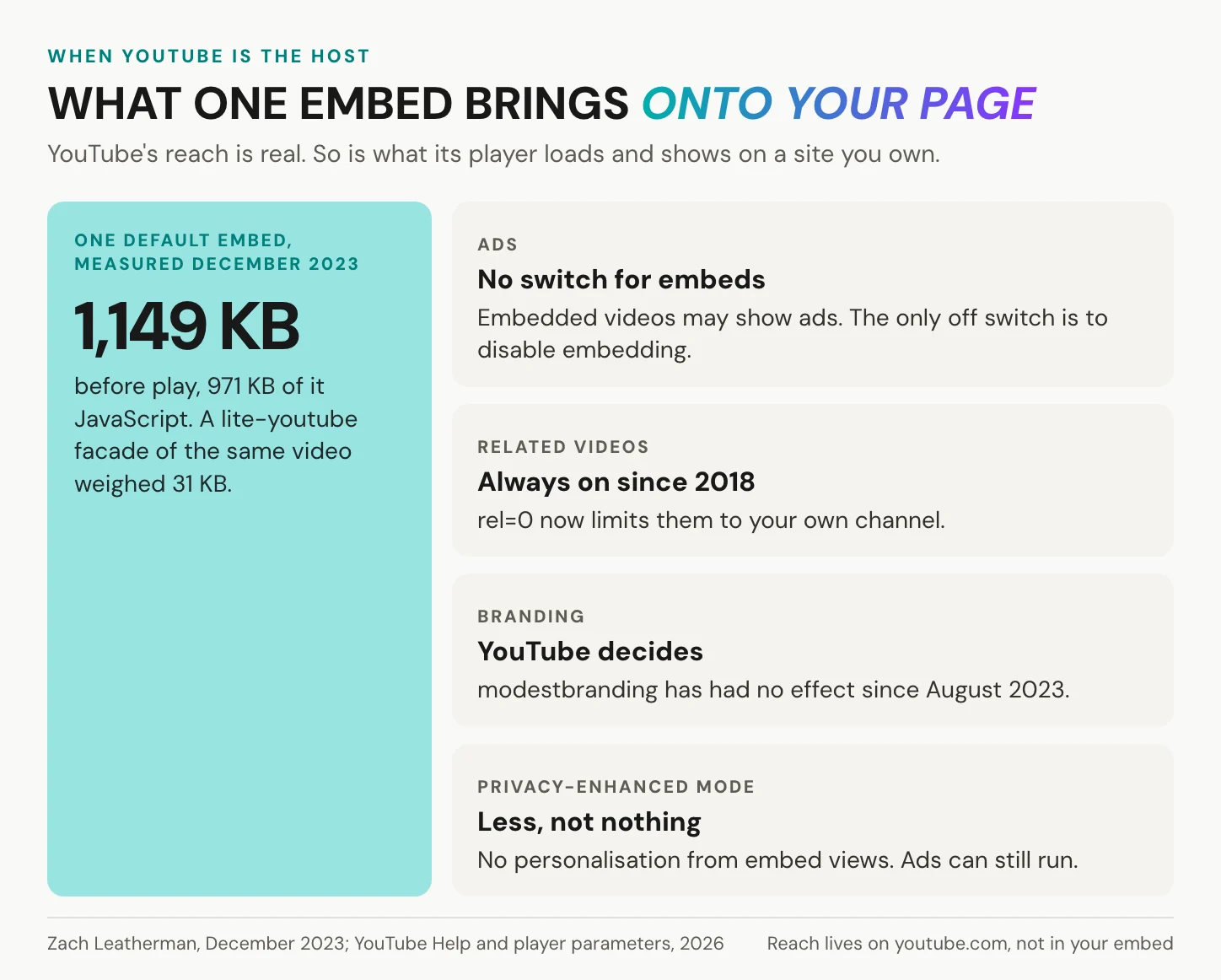 WHEN YOUTUBE IS THE HOST

WHAT ONE EMBED BRINGS ONTO YOUR PAGE

YouTube's reach is real. So is what its player loads and shows on a site you own.

ONE DEFAULT EMBED, MEASURED DECEMBER 2023

1,149 KB

before play, 971 KB of it JavaScript. A lite-youtube facade of the same video weighed 31 KB.

ADS

No switch for embeds

Embedded videos may show ads. The only off switch is to disable embedding.

RELATED VIDEOS

Always on since 2018

rel=0 now limits them to your own channel.

BRANDING

YouTube decides

modestbranding has had no effect since August 2023.

PRIVACY-ENHANCED MODE

Less, not nothing

No personalisation from embed views. Ads can still run.

Zach Leatherman, December 2023; YouTube Help and player parameters, 2026

Reach lives on youtube.com, not in your embed